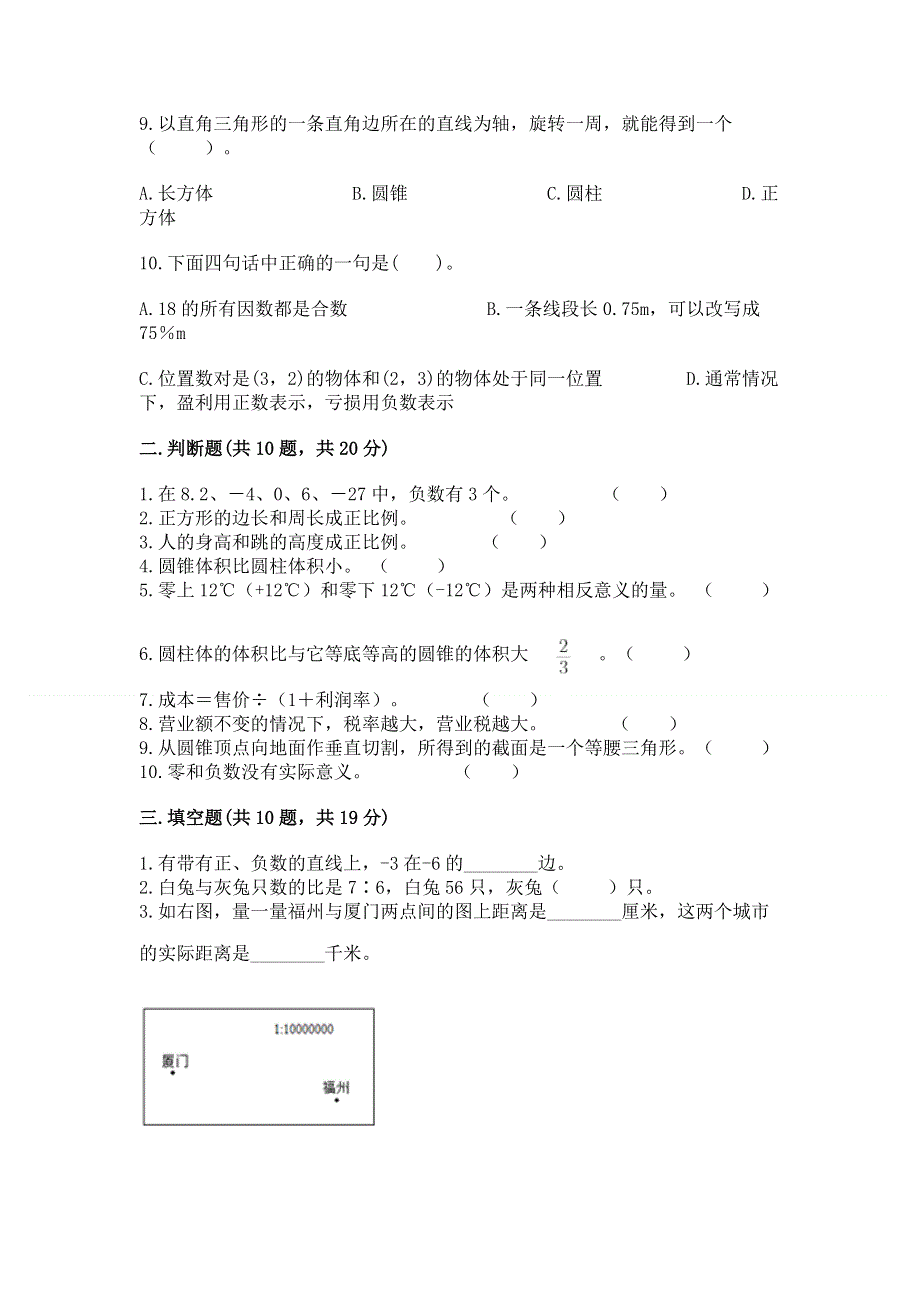 9.以直角三角形的一条直角边所在的直线为轴，旋转一周，就能得到一个（　　）。

A.长方体　　B.圆锥　　C.圆柱　　D.正方体

10.下面四句话中正确的一句是(　　)。

A.18的所有因数都是合数　　B.一条线段长0.75m，可以改写成75%m

C.位置数对是(3，2)的物体和(2，3)的物体处于同一位置　　D.通常情况下，盈利用正数表示，亏损用负数表示

二.判断题(共10题，共20分)

1.在8.2、－4、0、6、－27中，负数有3个。　（　　）
2.正方形的边长和周长成正比例。　（　　）
3.人的身高和跳的高度成正比例。　（　　）
4.圆锥体积比圆柱体积小。　（　　）
5.零上12℃（+12℃）和零下12℃（-12℃）是两种相反意义的量。　（　　）

6.圆柱体的体积比与它等底等高的圆锥的体积大 $\frac{2}{3}$ 。（　　）

7.成本＝售价÷（1＋利润率）。　（　　）
8.营业额不变的情况下，税率越大，营业税越大。　（　　）
9.从圆锥顶点向地面作垂直切割，所得到的截面是一个等腰三角形。（　　）
10.零和负数没有实际意义。　（　　）

三.填空题(共10题，共19分)

1.有带有正、负数的直线上，-3在-6的________边。
2.白兔与灰兔只数的比是7∶6，白兔56只，灰兔（　　）只。
3.如右图，量一量福州与厦门两点间的图上距离是________厘米，这两个城市的实际距离是________千米。

1:10000000
厦门
福州